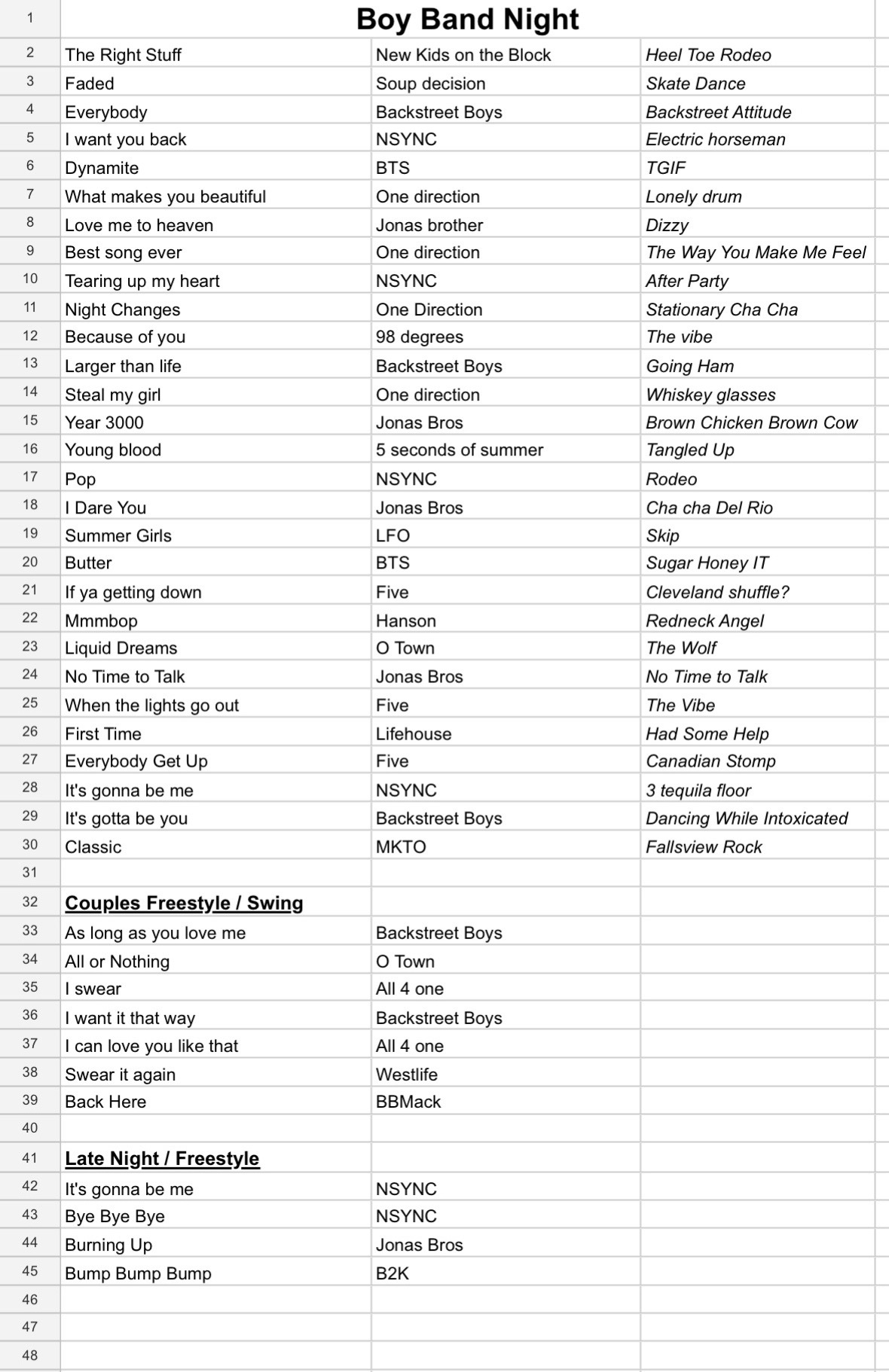 | 1 | Boy Band Night | | |
|---|---|---|---|
| 2 | The Right Stuff | New Kids on the Block | Heel Toe Rodeo |
| 3 | Faded | Soup decision | Skate Dance |
| 4 | Everybody | Backstreet Boys | Backstreet Attitude |
| 5 | I want you back | NSYNC | Electric horseman |
| 6 | Dynamite | BTS | TGIF |
| 7 | What makes you beautiful | One direction | Lonely drum |
| 8 | Love me to heaven | Jonas brother | Dizzy |
| 9 | Best song ever | One direction | The Way You Make Me Feel |
| 10 | Tearing up my heart | NSYNC | After Party |
| 11 | Night Changes | One Direction | Stationary Cha Cha |
| 12 | Because of you | 98 degrees | The vibe |
| 13 | Larger than life | Backstreet Boys | Going Ham |
| 14 | Steal my girl | One direction | Whiskey glasses |
| 15 | Year 3000 | Jonas Bros | Brown Chicken Brown Cow |
| 16 | Young blood | 5 seconds of summer | Tangled Up |
| 17 | Pop | NSYNC | Rodeo |
| 18 | I Dare You | Jonas Bros | Cha cha Del Rio |
| 19 | Summer Girls | LFO | Skip |
| 20 | Butter | BTS | Sugar Honey IT |
| 21 | If ya getting down | Five | Cleveland shuffle? |
| 22 | Mmmbop | Hanson | Redneck Angel |
| 23 | Liquid Dreams | O Town | The Wolf |
| 24 | No Time to Talk | Jonas Bros | No Time to Talk |
| 25 | When the lights go out | Five | The Vibe |
| 26 | First Time | Lifehouse | Had Some Help |
| 27 | Everybody Get Up | Five | Canadian Stomp |
| 28 | It's gonna be me | NSYNC | 3 tequila floor |
| 29 | It's gotta be you | Backstreet Boys | Dancing While Intoxicated |
| 30 | Classic | MKTO | Fallsview Rock |
| 31 | | | |
| 32 | Couples Freestyle / Swing | | |
| 33 | As long as you love me | Backstreet Boys | |
| 34 | All or Nothing | O Town | |
| 35 | I swear | All 4 one | |
| 36 | I want it that way | Backstreet Boys | |
| 37 | I can love you like that | All 4 one | |
| 38 | Swear it again | Westlife | |
| 39 | Back Here | BBMack | |
| 40 | | | |
| 41 | Late Night / Freestyle | | |
| 42 | It's gonna be me | NSYNC | |
| 43 | Bye Bye Bye | NSYNC | |
| 44 | Burning Up | Jonas Bros | |
| 45 | Bump Bump Bump | B2K | |
| 46 | | | |
| 47 | | | |
| 48 | | | |